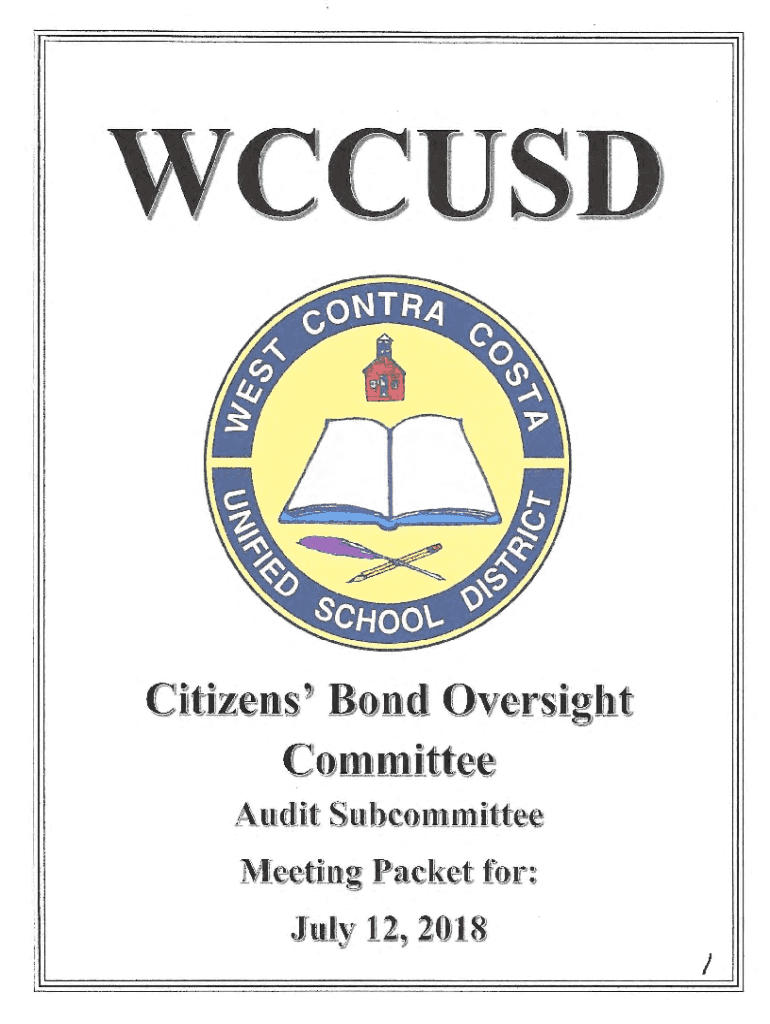 WCCUSD

WEST CONTRA COSTA UNIFIED SCHOOL DISTRICT

Citizens' Bond Oversight Committee

Audit Subcommittee

Meeting Packet for:

July 12, 2018

1